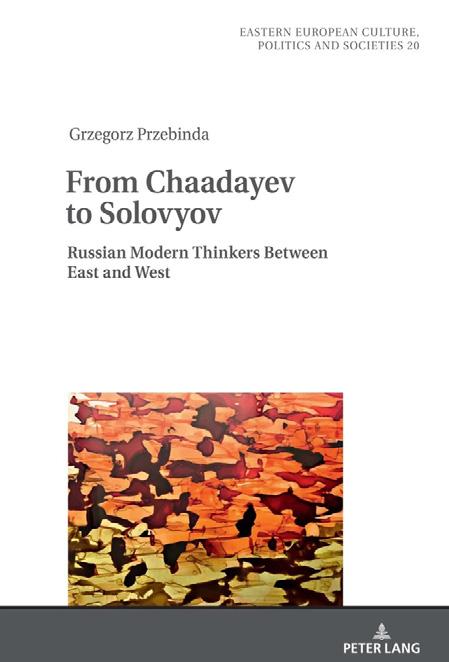 EASTERN EUROPEAN CULTURE, POLITICS AND SOCIETIES 20

Grzegorz Przebinda

From Chaadayev to Solovyov

Russian Modern Thinkers Between East and West

PETER LANG